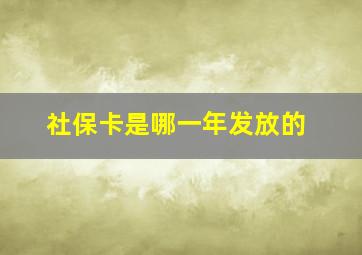 社保卡是哪一年发放的